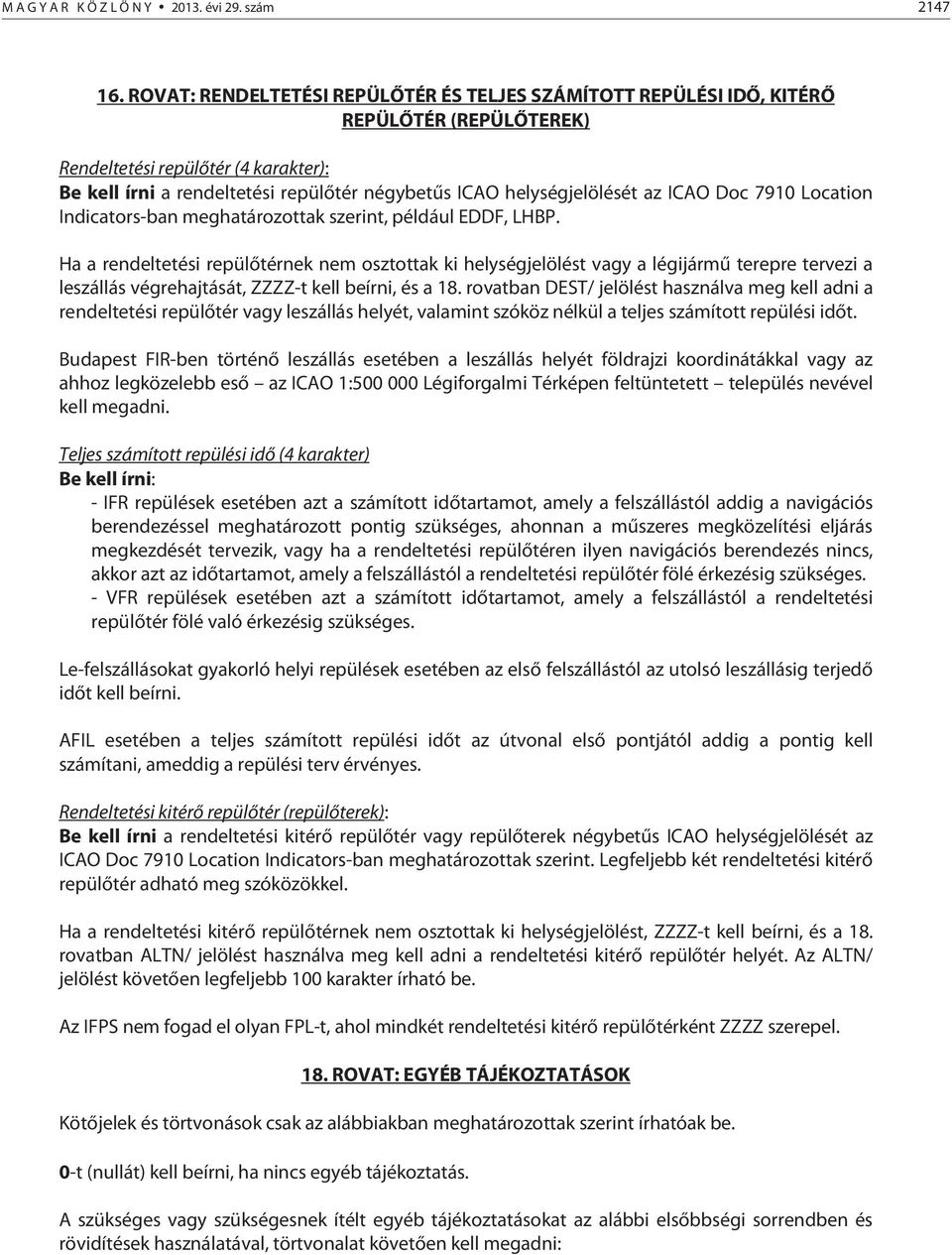 MAGYAR KÖZLÖNY • 2013. évi 29. szám 2147

16. ROVAT: RENDELTETÉSI REPÜLŐTÉR ÉS TELJES SZÁMÍTOTT REPÜLÉSI IDŐ, KITÉRŐ REPÜLŐTÉR (REPÜLŐTEREK)

Rendeltetési repülőtér (4 karakter):
Be kell írni a rendeltetési repülőtér négybetűs ICAO helységjelölését az ICAO Doc 7910 Location Indicators-ban meghatározottak szerint, például EDDF, LHBP.

Ha a rendeltetési repülőtérnek nem osztottak ki helységjelölést vagy a légijármű terepre tervezi a leszállás végrehajtását, ZZZZ-t kell beírni, és a 18. rovatban DEST/ jelölést használva meg kell adni a rendeltetési repülőtér vagy leszállás helyét, valamint szóköz nélkül a teljes számított repülési időt.

Budapest FIR-ben történő leszállás esetében a leszállás helyét földrajzi koordinátákkal vagy az ahhoz legközelebb eső – az ICAO 1:500 000 Légiforgalmi Térképen feltüntetett – település nevével kell megadni.

Teljes számított repülési idő (4 karakter)
Be kell írni:
- IFR repülések esetében azt a számított időtartamot, amely a felszállástól addig a navigációs berendezéssel meghatározott pontig szükséges, ahonnan a műszeres megközelítési eljárás megkezdését tervezik, vagy ha a rendeltetési repülőtéren ilyen navigációs berendezés nincs, akkor azt az időtartamot, amely a felszállástól a rendeltetési repülőtér fölé érkezésig szükséges.
- VFR repülések esetében azt a számított időtartamot, amely a felszállástól a rendeltetési repülőtér fölé való érkezésig szükséges.

Le-felszállásokat gyakorló helyi repülések esetében az első felszállástól az utolsó leszállásig terjedő időt kell beírni.

AFIL esetében a teljes számított repülési időt az útvonal első pontjától addig a pontig kell számítani, ameddig a repülési terv érvényes.

Rendeltetési kitérő repülőtér (repülőterek):
Be kell írni a rendeltetési kitérő repülőtér vagy repülőterek négybetűs ICAO helységjelölését az ICAO Doc 7910 Location Indicators-ban meghatározottak szerint. Legfeljebb két rendeltetési kitérő repülőtér adható meg szóközökkel.

Ha a rendeltetési kitérő repülőtérnek nem osztottak ki helységjelölést, ZZZZ-t kell beírni, és a 18. rovatban ALTN/ jelölést használva meg kell adni a rendeltetési kitérő repülőtér helyét. Az ALTN/ jelölést követően legfeljebb 100 karakter írható be.

Az IFPS nem fogad el olyan FPL-t, ahol mindkét rendeltetési kitérő repülőtérként ZZZZ szerepel.

18. ROVAT: EGYÉB TÁJÉKOZTATÁSOK

Kötőjelek és törtvonások csak az alábbiakban meghatározottak szerint írhatóak be.

0-t (nullát) kell beírni, ha nincs egyéb tájékoztatás.

A szükséges vagy szükségesnek ítélt egyéb tájékoztatásokat az alábbi elsőbbségi sorrendben és rövidítések használatával, törtvonalat követően kell megadni: